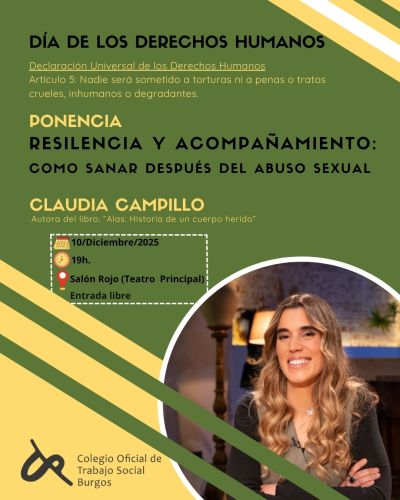 DÍA DE LOS DERECHOS HUMANOS

Declaración Universal de los Derechos Humanos
Artículo 5: Nadie será sometido a torturas ni a penas o tratos crueles, inhumanos o degradantes.

PONENCIA
RESILENCIA Y ACOMPAÑAMIENTO:
COMO SANAR DESPUÉS DEL ABUSO SEXUAL

CLAUDIA CAMPILLO
Autora del libro: "Alas: Historia de un cuerpo herido"

10/Diciembre/2025
19h.
Salón Rojo (Teatro Principal)
Entrada libre

Colegio Oficial de
Trabajo Social
Burgos